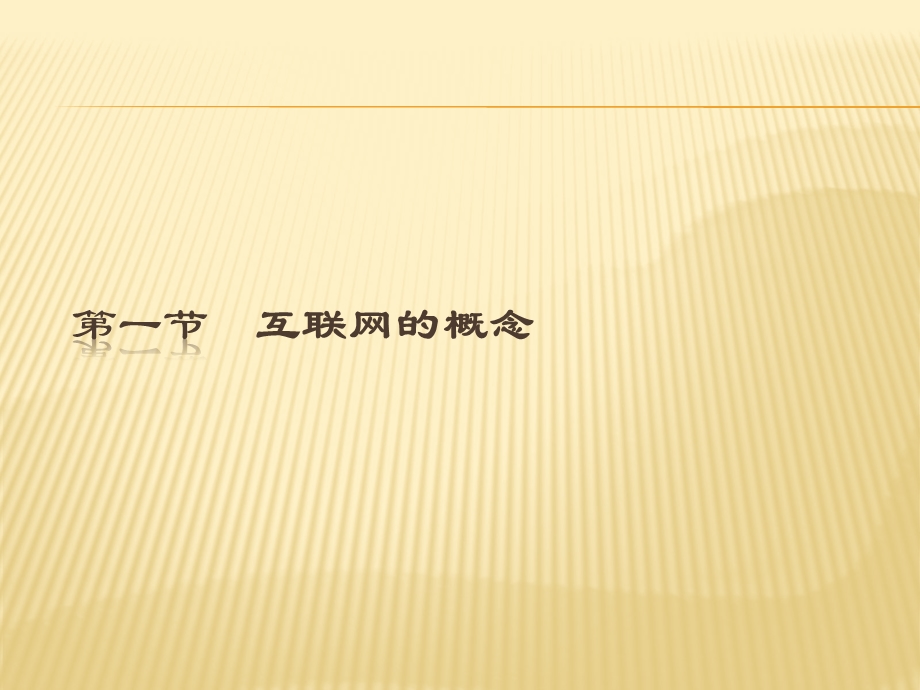 第一节　互联网的概念